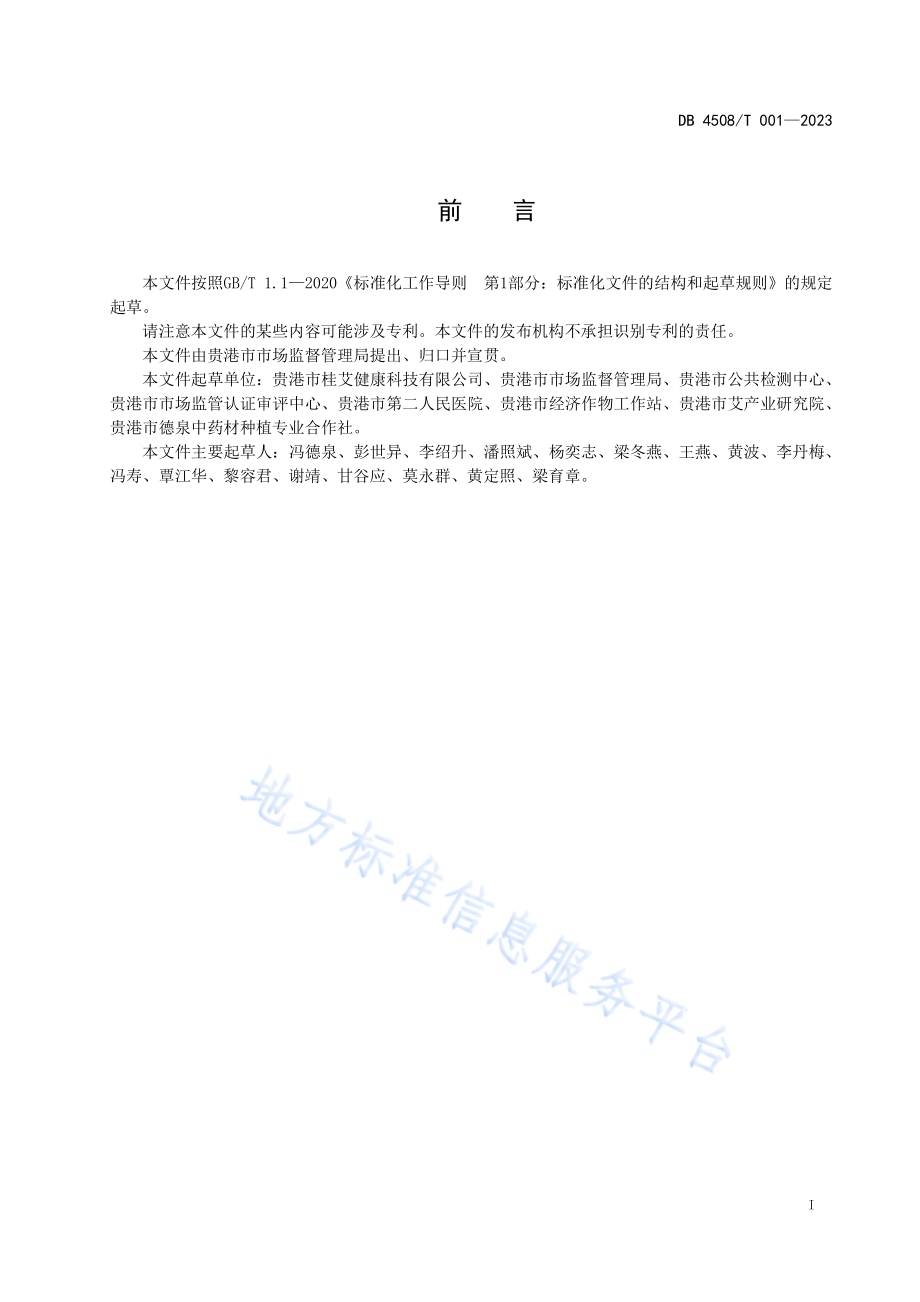 DB 4508/T 001—2023

前　言

本文件按照GB/T 1.1—2020《标准化工作导则　第1部分：标准化文件的结构和起草规则》的规定起草。

请注意本文件的某些内容可能涉及专利。本文件的发布机构不承担识别专利的责任。

本文件由贵港市市场监督管理局提出、归口并宣贯。

本文件起草单位：贵港市桂艾健康科技有限公司、贵港市市场监督管理局、贵港市公共检测中心、贵港市市场监管认证审评中心、贵港市第二人民医院、贵港市经济作物工作站、贵港市艾产业研究院、贵港市德泉中药材种植专业合作社。

本文件主要起草人：冯德泉、彭世异、李绍升、潘照斌、杨奕志、梁冬燕、王燕、黄波、李丹梅、冯寿、覃江华、黎容君、谢靖、甘谷应、莫永群、黄定照、梁育章。

地方标准信息服务平台

I